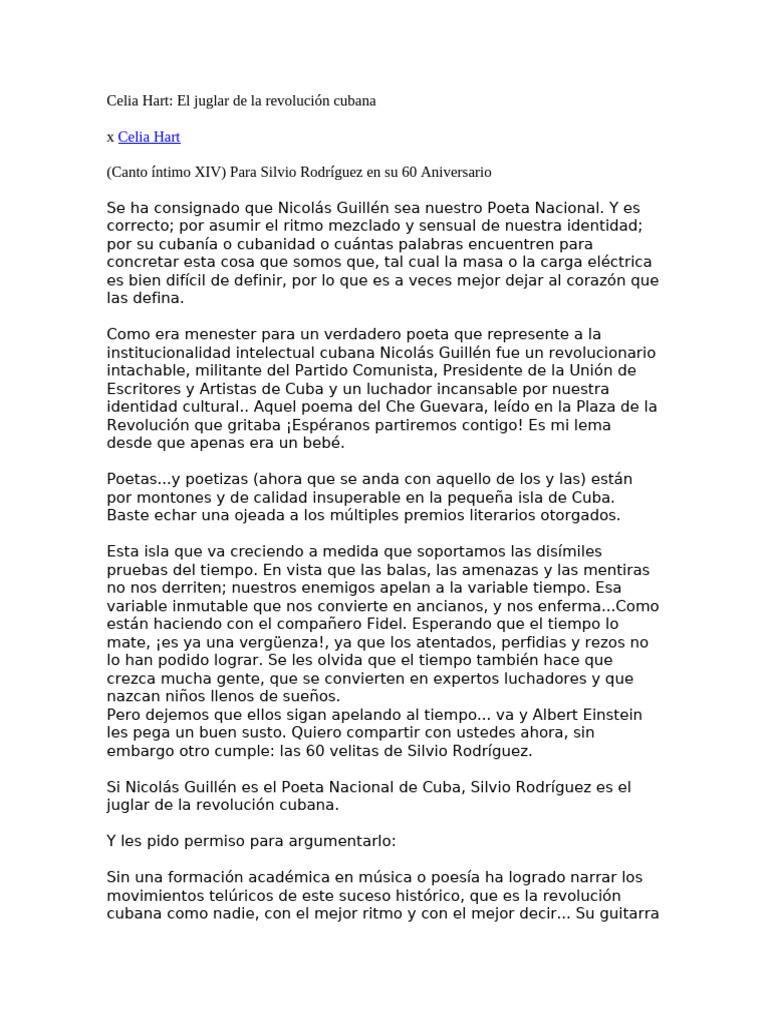 Celia Hart: El juglar de la revolución cubana

x Celia Hart

(Canto íntimo XIV) Para Silvio Rodríguez en su 60 Aniversario

Se ha consignado que Nicolás Guillén sea nuestro Poeta Nacional. Y es correcto; por asumir el ritmo mezclado y sensual de nuestra identidad; por su cubanía o cubanidad o cuántas palabras encuentren para concretar esta cosa que somos que, tal cual la masa o la carga eléctrica es bien difícil de definir, por lo que es a veces mejor dejar al corazón que las defina.

Como era menester para un verdadero poeta que represente a la institucionalidad intelectual cubana Nicolás Guillén fue un revolucionario intachable, militante del Partido Comunista, Presidente de la Unión de Escritores y Artistas de Cuba y un luchador incansable por nuestra identidad cultural.. Aquel poema del Che Guevara, leído en la Plaza de la Revolución que gritaba ¡Espéranos partiremos contigo! Es mi lema desde que apenas era un bebé.

Poetas...y poetizas (ahora que se anda con aquello de los y las) están por montones y de calidad insuperable en la pequeña isla de Cuba. Baste echar una ojeada a los múltiples premios literarios otorgados.

Esta isla que va creciendo a medida que soportamos las disímiles pruebas del tiempo. En vista que las balas, las amenazas y las mentiras no nos derriten; nuestros enemigos apelan a la variable tiempo. Esa variable inmutable que nos convierte en ancianos, y nos enferma...Como están haciendo con el compañero Fidel. Esperando que el tiempo lo mate, ¡es ya una vergüenza!, ya que los atentados, perfidias y rezos no lo han podido lograr. Se les olvida que el tiempo también hace que crezca mucha gente, que se convierten en expertos luchadores y que nazcan niños llenos de sueños.
Pero dejemos que ellos sigan apelando al tiempo... va y Albert Einstein les pega un buen susto. Quiero compartir con ustedes ahora, sin embargo otro cumple: las 60 velitas de Silvio Rodríguez.

Si Nicolás Guillén es el Poeta Nacional de Cuba, Silvio Rodríguez es el juglar de la revolución cubana.

Y les pido permiso para argumentarlo:

Sin una formación académica en música o poesía ha logrado narrar los movimientos telúricos de este suceso histórico, que es la revolución cubana como nadie, con el mejor ritmo y con el mejor decir... Su guitarra